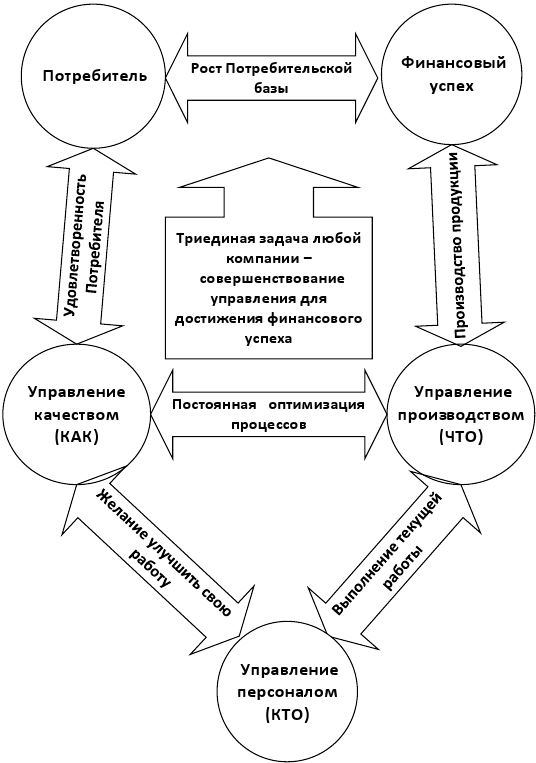 Потребитель

Рост Потребительской базы

Финансовый успех

Удовлетворенность Потребителя

Триединая задача любой компании – совершенствование управления для достижения финансового успеха

Производство продукции

Управление качеством (КАК)

Постоянная оптимизация процессов

Управление производством (ЧТО)

Желание улучшить свою работу

Выполнение текущей работы

Управление персоналом (КТО)